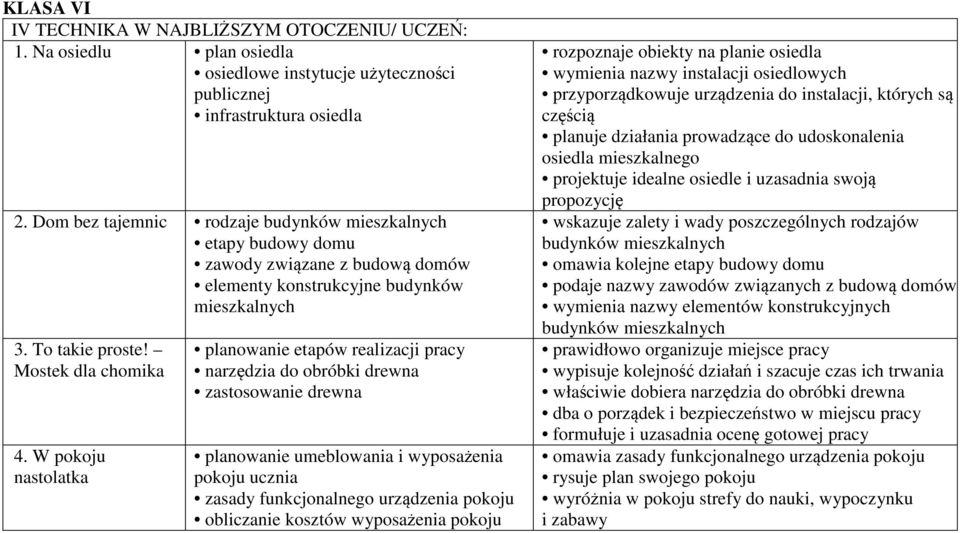 KLASA VI

IV TECHNIKA W NAJBLIŻSZYM OTOCZENIU/ UCZEŃ:

| | | |
|---|---|---|
| 1. Na osiedlu | • plan osiedla • osiedlowe instytucje użyteczności publicznej • infrastruktura osiedla | • rozpoznaje obiekty na planie osiedla • wymienia nazwy instalacji osiedlowych • przyporządkowuje urządzenia do instalacji, których są częścią • planuje działania prowadzące do udoskonalenia osiedla mieszkalnego • projektuje idealne osiedle i uzasadnia swoją propozycję |
| 2. Dom bez tajemnic | • rodzaje budynków mieszkalnych • etapy budowy domu • zawody związane z budową domów • elementy konstrukcyjne budynków mieszkalnych | • wskazuje zalety i wady poszczególnych rodzajów budynków mieszkalnych • omawia kolejne etapy budowy domu • podaje nazwy zawodów związanych z budową domów • wymienia nazwy elementów konstrukcyjnych budynków mieszkalnych |
| 3. To takie proste! – Mostek dla chomika | • planowanie etapów realizacji pracy • narzędzia do obróbki drewna • zastosowanie drewna | • prawidłowo organizuje miejsce pracy • wypisuje kolejność działań i szacuje czas ich trwania • właściwie dobiera narzędzia do obróbki drewna • dba o porządek i bezpieczeństwo w miejscu pracy • formułuje i uzasadnia ocenę gotowej pracy |
| 4. W pokoju nastolatka | • planowanie umeblowania i wyposażenia pokoju ucznia • zasady funkcjonalnego urządzenia pokoju • obliczanie kosztów wyposażenia pokoju | • omawia zasady funkcjonalnego urządzenia pokoju • rysuje plan swojego pokoju • wyróżnia w pokoju strefy do nauki, wypoczynku i zabawy |